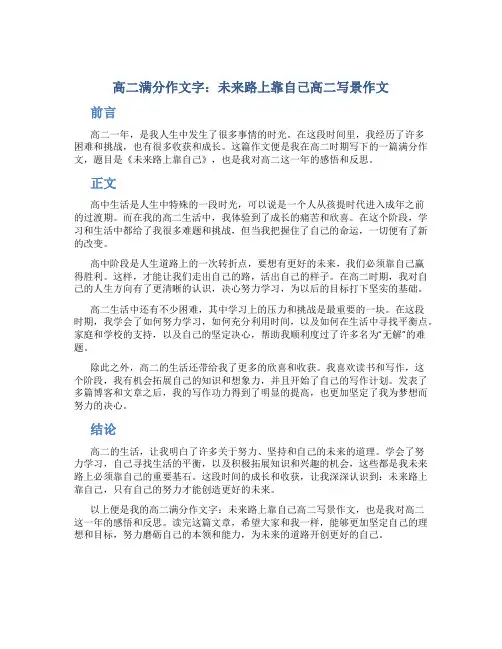 高二满分作文字：未来路上靠自己高二写景作文

前言

高二一年，是我人生中发生了很多事情的时光。在这段时间里，我经历了许多困难和挑战，也有很多收获和成长。这篇作文便是我在高二时期写下的一篇满分作文，题目是《未来路上靠自己》，也是我对高二这一年的感悟和反思。

正文

高中生活是人生中特殊的一段时光，可以说是一个人从孩提时代进入成年之前的过渡期。而在我的高二生活中，我体验到了成长的痛苦和欣喜。在这个阶段，学习和生活中都给了我很多难题和挑战，但当我把握住了自己的命运，一切便有了新的改变。

高中阶段是人生道路上的一次转折点，要想有更好的未来，我们必须靠自己赢得胜利。这样，才能让我们走出自己的路，活出自己的样子。在高二时期，我对自己的人生方向有了更清晰的认识，决心努力学习，为以后的目标打下坚实的基础。

高二生活中还有不少困难，其中学习上的压力和挑战是最重要的一块。在这段时期，我学会了如何努力学习，如何充分利用时间，以及如何在生活中寻找平衡点。家庭和学校的支持，以及自己的坚定决心，帮助我顺利度过了许多名为“无解”的难题。

除此之外，高二的生活还带给我了更多的欣喜和收获。我喜欢读书和写作，这个阶段，我有机会拓展自己的知识和想象力，并且开始了自己的写作计划。发表了多篇博客和文章之后，我的写作功力得到了明显的提高，也更加坚定了我为梦想而努力的决心。

结论

高二的生活，让我明白了许多关于努力、坚持和自己的未来的道理。学会了努力学习，自己寻找生活的平衡，以及积极拓展知识和兴趣的机会，这些都是我未来路上必须靠自己的重要基石。这段时间的成长和收获，让我深深认识到：未来路上靠自己，只有自己的努力才能创造更好的未来。

以上便是我的高二满分作文字：未来路上靠自己高二写景作文，也是我对高二这一年的感悟和反思。读完这篇文章，希望大家和我一样，能够更加坚定自己的理想和目标，努力磨砺自己的本领和能力，为未来的道路开创更好的自己。